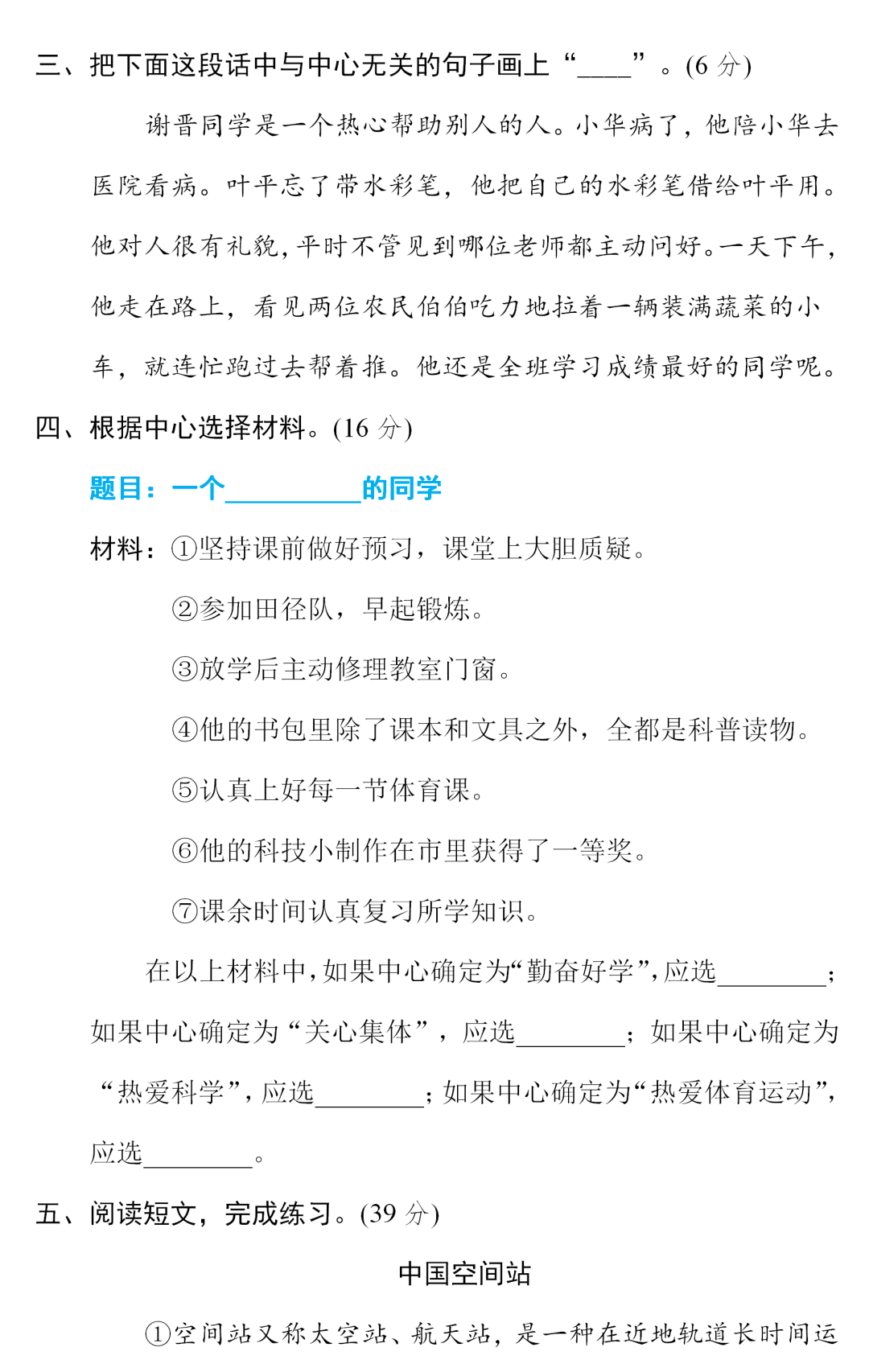 三、把下面这段话中与中心无关的句子画上“____”。(6 分)

谢晋同学是一个热心帮助别人的人。小华病了，他陪小华去医院看病。叶平忘了带水彩笔，他把自己的水彩笔借给叶平用。他对人很有礼貌，平时不管见到哪位老师都主动问好。一天下午，他走在路上，看见两位农民伯伯吃力地拉着一辆装满蔬菜的小车，就连忙跑过去帮着推。他还是全班学习成绩最好的同学呢。

四、根据中心选择材料。(16 分)

题目：一个________的同学

材料：①坚持课前做好预习，课堂上大胆质疑。

②参加田径队，早起锻炼。

③放学后主动修理教室门窗。

④他的书包里除了课本和文具之外，全都是科普读物。

⑤认真上好每一节体育课。

⑥他的科技小制作在市里获得了一等奖。

⑦课余时间认真复习所学知识。

在以上材料中，如果中心确定为“勤奋好学”，应选________；如果中心确定为“关心集体”，应选________；如果中心确定为“热爱科学”，应选________；如果中心确定为“热爱体育运动”，应选________。

五、阅读短文，完成练习。(39 分)

中国空间站

①空间站又称太空站、航天站，是一种在近地轨道长时间运